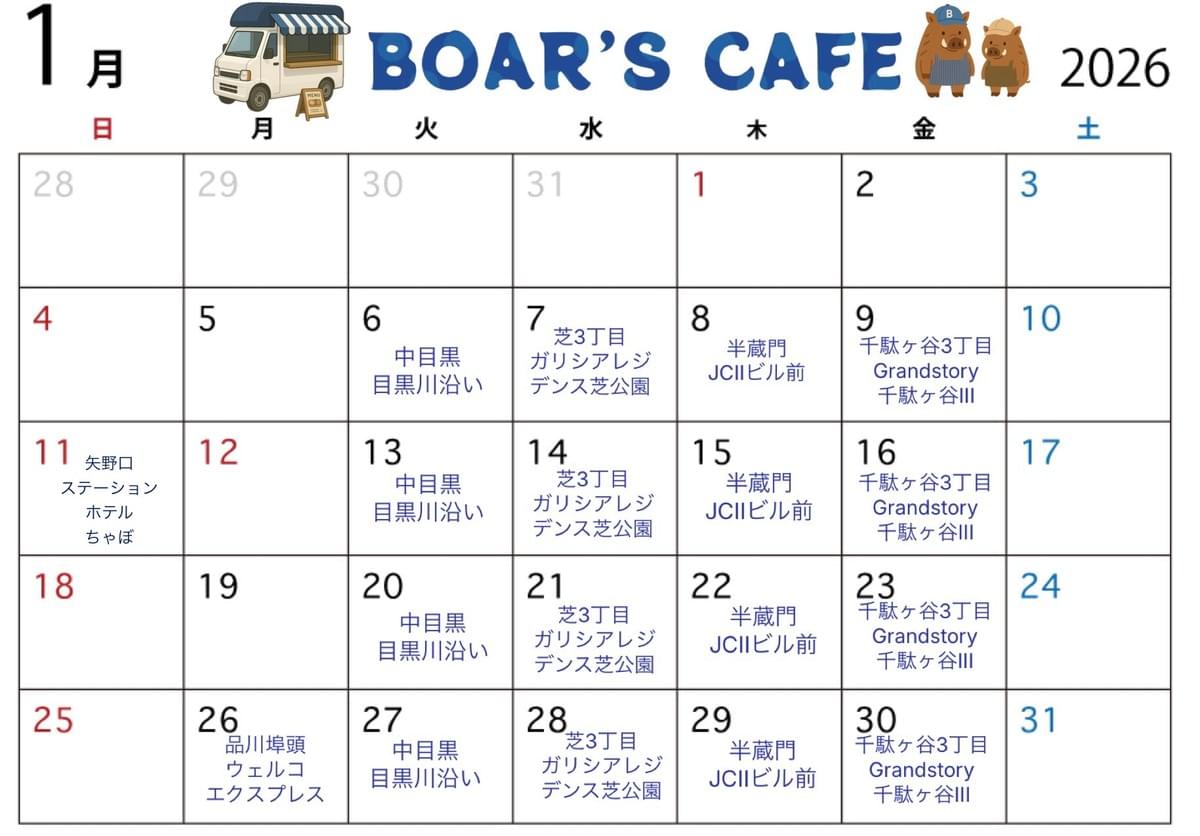 1月 BOAR'S CAFE 2026

| 日 | 月 | 火 | 水 | 木 | 金 | 土 |
|---|---|---|---|---|---|---|
| 28 | 29 | 30 | 31 | 1 | 2 | 3 |
| 4 | 5 | 6 中目黒 目黒川沿い | 7 芝3丁目 ガリシアレジデンス芝公園 | 8 半蔵門 JCIIビル前 | 9 千駄ヶ谷3丁目 Grandstory 千駄ヶ谷III | 10 |
| 11 矢野口 ステーション ホテル ちゃぼ | 12 | 13 中目黒 目黒川沿い | 14 芝3丁目 ガリシアレジデンス芝公園 | 15 半蔵門 JCIIビル前 | 16 千駄ヶ谷3丁目 Grandstory 千駄ヶ谷III | 17 |
| 18 | 19 | 20 中目黒 目黒川沿い | 21 芝3丁目 ガリシアレジデンス芝公園 | 22 半蔵門 JCIIビル前 | 23 千駄ヶ谷3丁目 Grandstory 千駄ヶ谷III | 24 |
| 25 | 26 品川埠頭 ウェルコ エクスプレス | 27 中目黒 目黒川沿い | 28 芝3丁目 ガリシアレジデンス芝公園 | 29 半蔵門 JCIIビル前 | 30 千駄ヶ谷3丁目 Grandstory 千駄ヶ谷III | 31 |